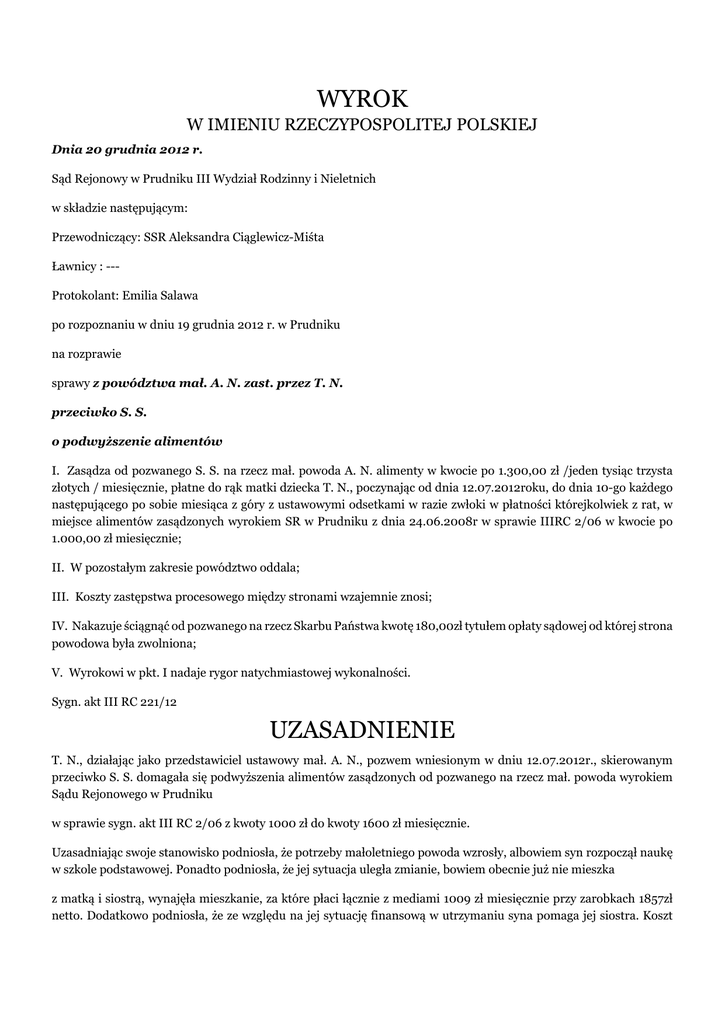 WYROK
W IMIENIU RZECZYPOSPOLITEJ POLSKIEJ

Dnia 20 grudnia 2012 r.

Sąd Rejonowy w Prudniku III Wydział Rodzinny i Nieletnich

w składzie następującym:

Przewodniczący: SSR Aleksandra Ciąglewicz-Miśta

Ławnicy : ---

Protokolant: Emilia Salawa

po rozpoznaniu w dniu 19 grudnia 2012 r. w Prudniku

na rozprawie

sprawy z powództwa mał. A. N. zast. przez T. N.

przeciwko S. S.

o podwyższenie alimentów

I. Zasądza od pozwanego S. S. na rzecz mał. powoda A. N. alimenty w kwocie po 1.300,00 zł /jeden tysiąc trzysta złotych / miesięcznie, płatne do rąk matki dziecka T. N., poczynając od dnia 12.07.2012roku, do dnia 10-go każdego następującego po sobie miesiąca z góry z ustawowymi odsetkami w razie zwłoki w płatności którejkolwiek z rat, w miejsce alimentów zasądzonych wyrokiem SR w Prudniku z dnia 24.06.2008r w sprawie IIIRC 2/06 w kwocie po 1.000,00 zł miesięcznie;

II. W pozostałym zakresie powództwo oddala;

III. Koszty zastępstwa procesowego między stronami wzajemnie znosi;

IV. Nakazuje ściągnąć od pozwanego na rzecz Skarbu Państwa kwotę 180,00zł tytułem opłaty sądowej od której strona powodowa była zwolniona;

V. Wyrokowi w pkt. I nadaje rygor natychmiastowej wykonalności.

Sygn. akt III RC 221/12

UZASADNIENIE

T. N., działając jako przedstawiciel ustawowy mał. A. N., pozwem wniesionym w dniu 12.07.2012r., skierowanym przeciwko S. S. domagała się podwyższenia alimentów zasądzonych od pozwanego na rzecz mał. powoda wyrokiem Sądu Rejonowego w Prudniku

w sprawie sygn. akt III RC 2/06 z kwoty 1000 zł do kwoty 1600 zł miesięcznie.

Uzasadniając swoje stanowisko podniosła, że potrzeby małoletniego powoda wzrosły, albowiem syn rozpoczął naukę w szkole podstawowej. Ponadto podniosła, że jej sytuacja uległa zmianie, bowiem obecnie już nie mieszka

z matką i siostrą, wynajęła mieszkanie, za które płaci łącznie z mediami 1009 zł miesięcznie przy zarobkach 1857zł netto. Dodatkowo podniosła, że ze względu na jej sytuację finansową w utrzymaniu syna pomaga jej siostra. Koszt